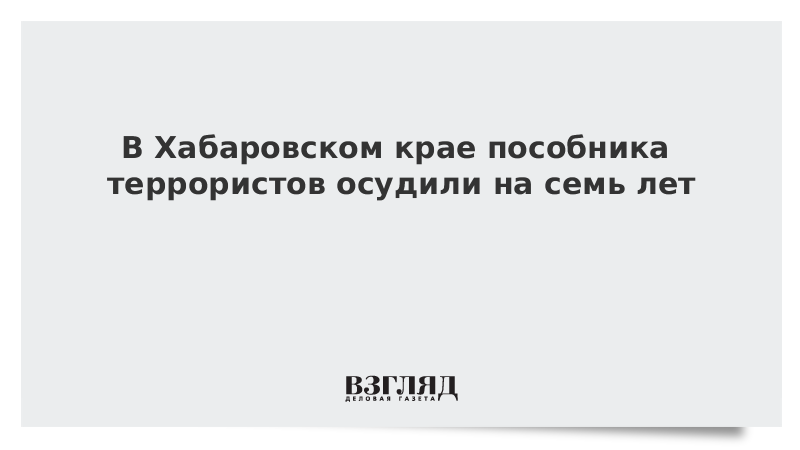 В Хабаровском крае пособника террористов осудили на семь лет

ВЗГЛЯД
ДЕЛОВАЯ ГАЗЕТА